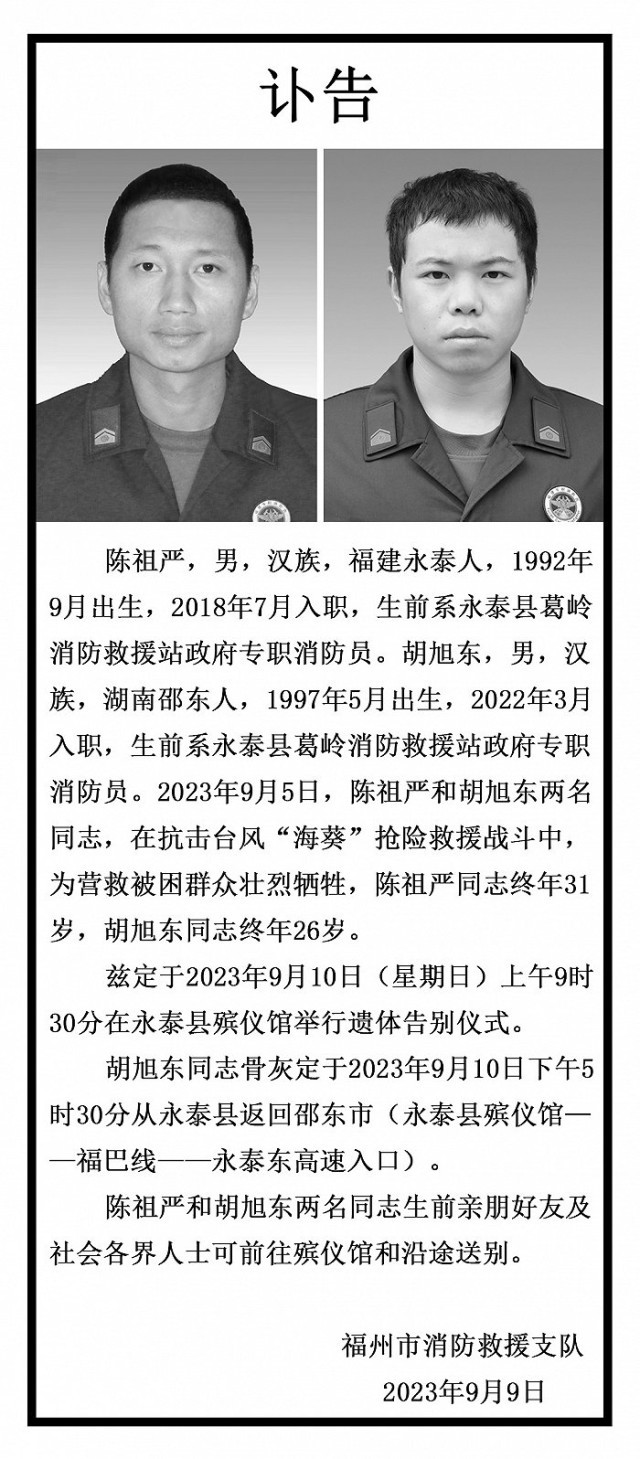 讣告

陈祖严，男，汉族，福建永泰人，1992年9月出生，2018年7月入职，生前系永泰县葛岭消防救援站政府专职消防员。胡旭东，男，汉族，湖南邵东人，1997年5月出生，2022年3月入职，生前系永泰县葛岭消防救援站政府专职消防员。2023年9月5日，陈祖严和胡旭东两名同志，在抗击台风“海葵”抢险救援战斗中，为营救被困群众壮烈牺牲，陈祖严同志终年31岁，胡旭东同志终年26岁。

兹定于2023年9月10日（星期日）上午9时30分在永泰县殡仪馆举行遗体告别仪式。

胡旭东同志骨灰定于2023年9月10日下午5时30分从永泰县返回邵东市（永泰县殡仪馆——福巴线——永泰东高速入口）。

陈祖严和胡旭东两名同志生前亲朋好友及社会各界人士可前往殡仪馆和沿途送别。

福州市消防救援支队
2023年9月9日